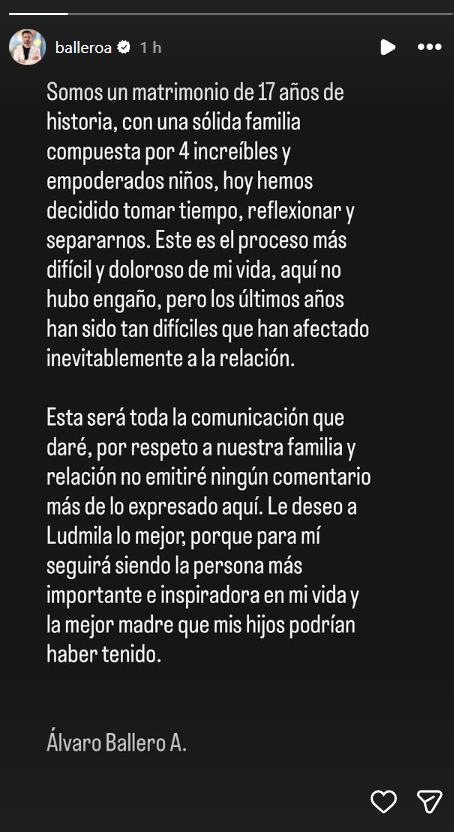 balleroa 1 h

Somos un matrimonio de 17 años de historia, con una sólida familia compuesta por 4 increíbles y empoderados niños, hoy hemos decidido tomar tiempo, reflexionar y separarnos. Este es el proceso más difícil y doloroso de mi vida, aquí no hubo engaño, pero los últimos años han sido tan difíciles que han afectado inevitablemente a la relación.

Esta será toda la comunicación que daré, por respeto a nuestra familia y relación no emitiré ningún comentario más de lo expresado aquí. Le deseo a Ludmila lo mejor, porque para mí seguirá siendo la persona más importante e inspiradora en mi vida y la mejor madre que mis hijos podrían haber tenido.

Álvaro Ballero A.